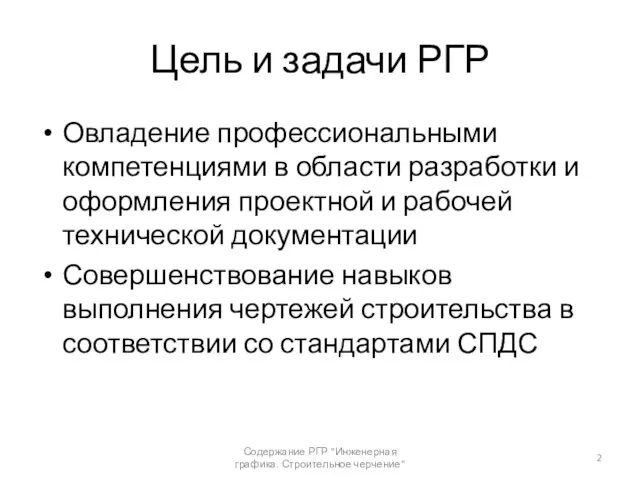 Цель и задачи РГР

• Овладение профессиональными компетенциями в области разработки и оформления проектной и рабочей технической документации

• Совершенствование навыков выполнения чертежей строительства в соответствии со стандартами СПДС

Содержание РГР "Инженерная графика. Строительное черчение"

2